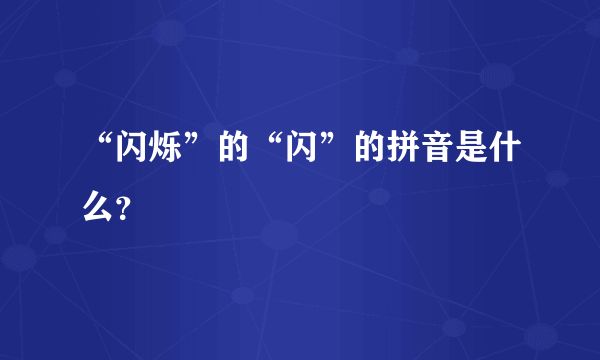 “闪烁”的“闪”的拼音是什么?